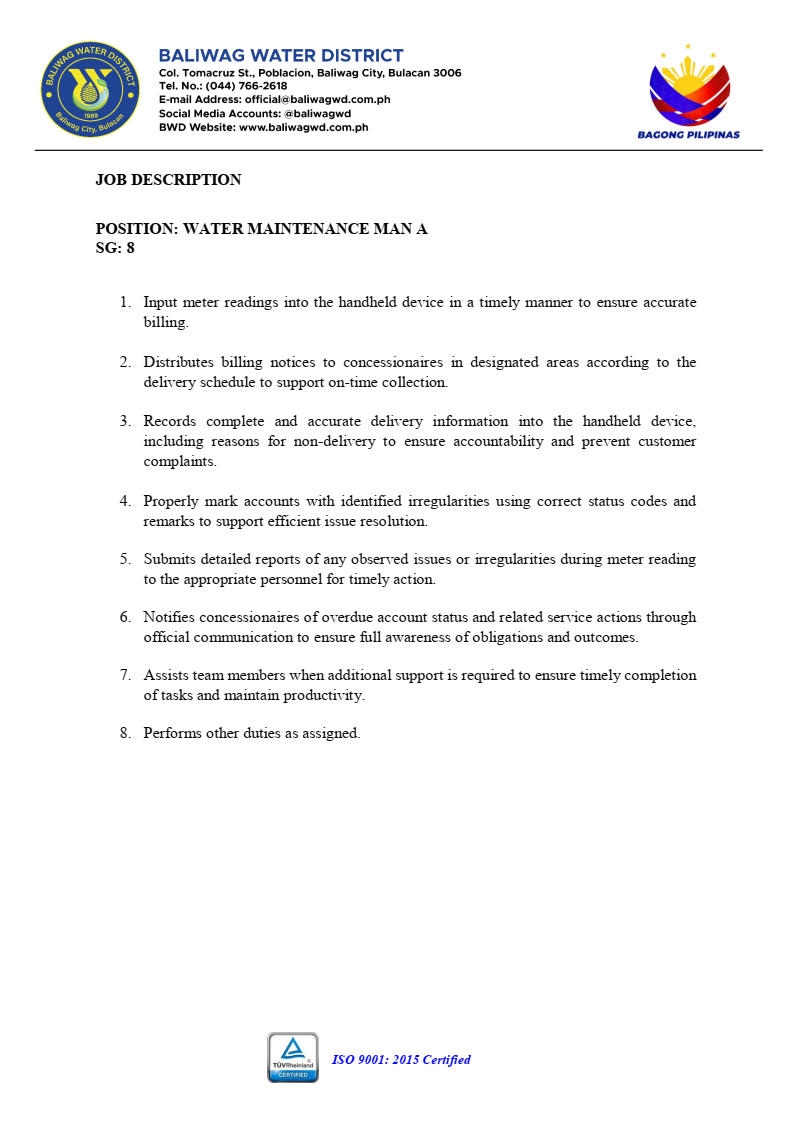 BALIWAG WATER DISTRICT
1989
Baliwag City, Bulacan

BALIWAG WATER DISTRICT
Col. Tomacruz St., Poblacion, Baliwag City, Bulacan 3006
Tel. No.: (044) 766-2618
E-mail Address: official@baliwagwd.com.ph
Social Media Accounts: @baliwagwd
BWD Website: www.baliwagwd.com.ph

BAGONG PILIPINAS

JOB DESCRIPTION

POSITION: WATER MAINTENANCE MAN A
SG: 8

1. Input meter readings into the handheld device in a timely manner to ensure accurate billing.

2. Distributes billing notices to concessionaires in designated areas according to the delivery schedule to support on-time collection.

3. Records complete and accurate delivery information into the handheld device, including reasons for non-delivery to ensure accountability and prevent customer complaints.

4. Properly mark accounts with identified irregularities using correct status codes and remarks to support efficient issue resolution.

5. Submits detailed reports of any observed issues or irregularities during meter reading to the appropriate personnel for timely action.

6. Notifies concessionaires of overdue account status and related service actions through official communication to ensure full awareness of obligations and outcomes.

7. Assists team members when additional support is required to ensure timely completion of tasks and maintain productivity.

8. Performs other duties as assigned.

TÜVRheinland CERTIFIED
ISO 9001: 2015 Certified